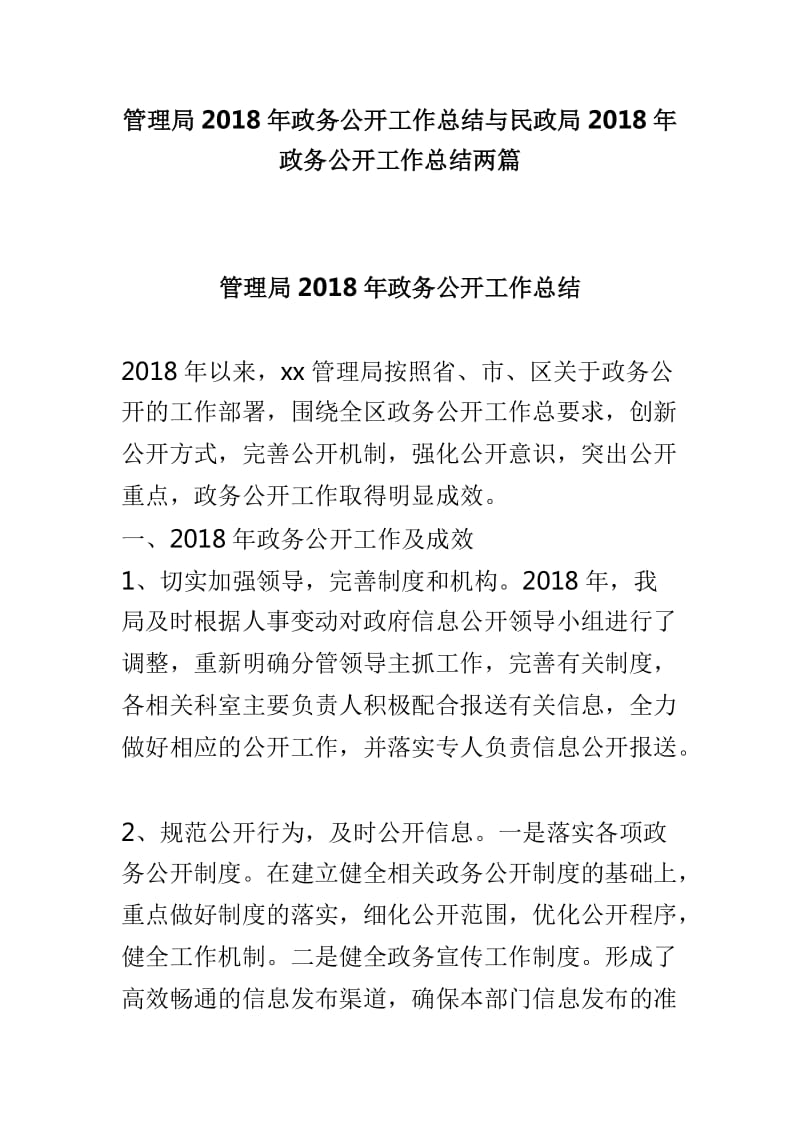 管理局2018年政务公开工作总结与民政局2018年政务公开工作总结两篇

管理局2018年政务公开工作总结

2018年以来，xx管理局按照省、市、区关于政务公开的工作部署，围绕全区政务公开工作总要求，创新公开方式，完善公开机制，强化公开意识，突出公开重点，政务公开工作取得明显成效。
一、2018年政务公开工作及成效
1、切实加强领导，完善制度和机构。2018年，我局及时根据人事变动对政府信息公开领导小组进行了调整，重新明确分管领导主抓工作，完善有关制度，各相关科室主要负责人积极配合报送有关信息，全力做好相应的公开工作，并落实专人负责信息公开报送。

2、规范公开行为，及时公开信息。一是落实各项政务公开制度。在建立健全相关政务公开制度的基础上，重点做好制度的落实，细化公开范围，优化公开程序，健全工作机制。二是健全政务宣传工作制度。形成了高效畅通的信息发布渠道，确保本部门信息发布的准